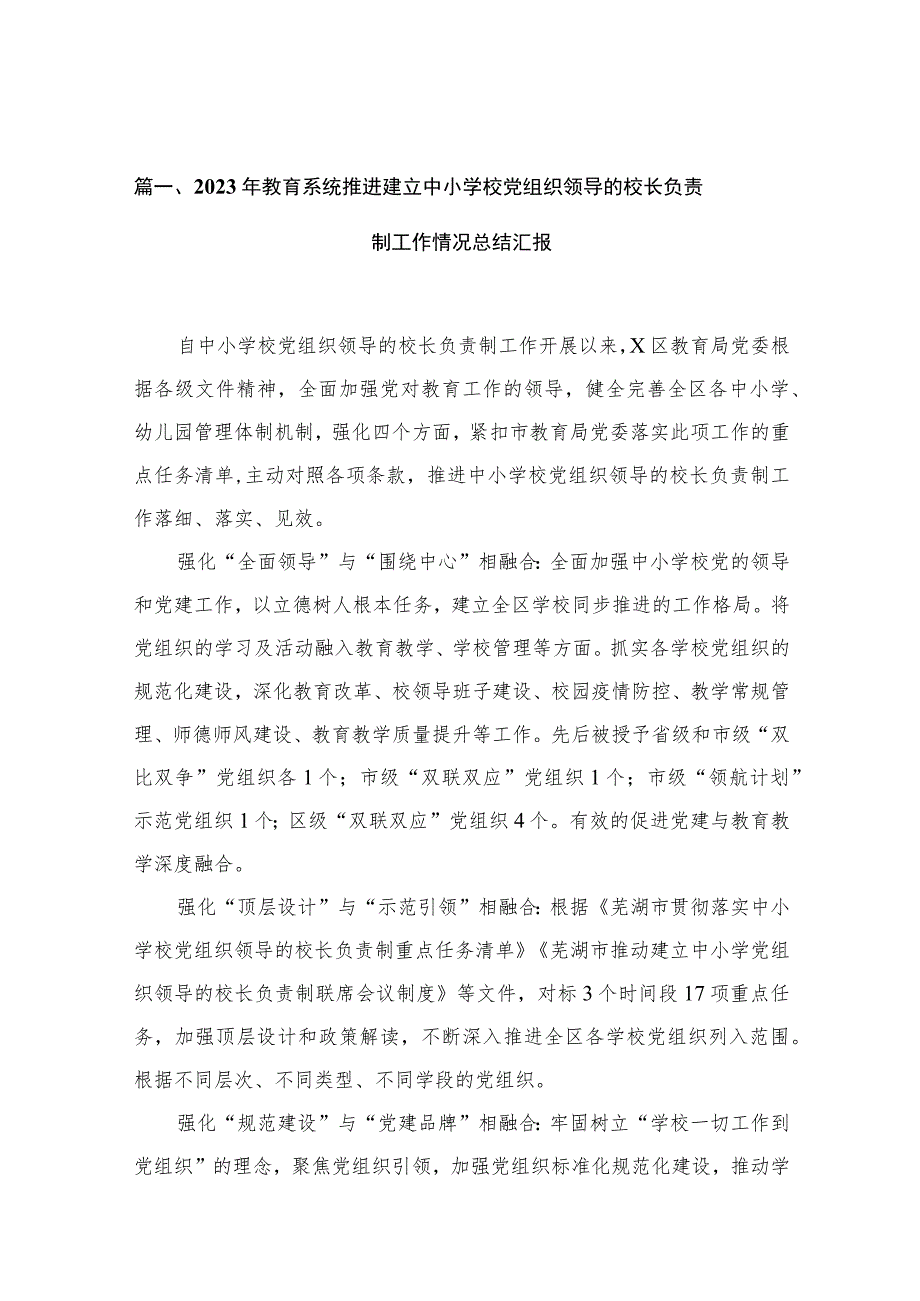 篇一、2023年教育系统推进建立中小学校党组织领导的校长负责制工作情况总结汇报

自中小学校党组织领导的校长负责制工作开展以来，X区教育局党委根据各级文件精神，全面加强党对教育工作的领导，健全完善全区各中小学、幼儿园管理体制机制，强化四个方面，紧扣市教育局党委落实此项工作的重点任务清单，主动对照各项条款，推进中小学校党组织领导的校长负责制工作落细、落实、见效。

强化“全面领导”与“围绕中心”相融合：全面加强中小学校党的领导和党建工作，以立德树人根本任务，建立全区学校同步推进的工作格局。将党组织的学习及活动融入教育教学、学校管理等方面。抓实各学校党组织的规范化建设，深化教育改革、校领导班子建设、校园疫情防控、教学常规管理、师德师风建设、教育教学质量提升等工作。先后被授予省级和市级“双比双争”党组织各1个；市级“双联双应”党组织1个；市级“领航计划”示范党组织1个；区级“双联双应”党组织4个。有效的促进党建与教育教学深度融合。

强化“顶层设计”与“示范引领”相融合：根据《芜湖市贯彻落实中小学校党组织领导的校长负责制重点任务清单》《芜湖市推动建立中小学党组织领导的校长负责制联席会议制度》等文件，对标3个时间段17项重点任务，加强顶层设计和政策解读，不断深入推进全区各学校党组织列入范围。根据不同层次、不同类型、不同学段的党组织。

强化“规范建设”与“党建品牌”相融合：牢固树立“学校一切工作到党组织”的理念，聚焦党组织引领，加强党组织标准化规范化建设，推动学